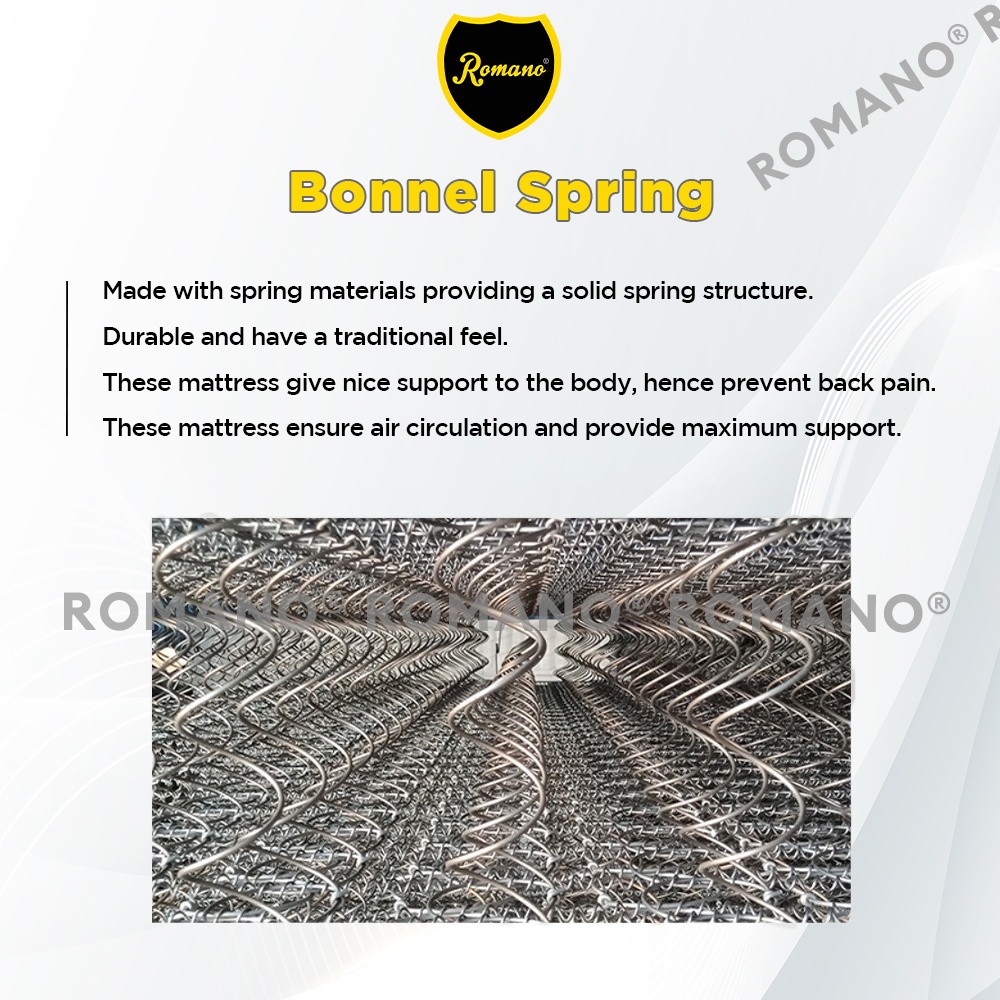 Romano®

ROMANO® R

Bonnel Spring

Made with spring materials providing a solid spring structure.

Durable and have a traditional feel.

These mattress give nice support to the body, hence prevent back pain.

These mattress ensure air circulation and provide maximum support.

ROMANO® ROMANO® ROMANO®